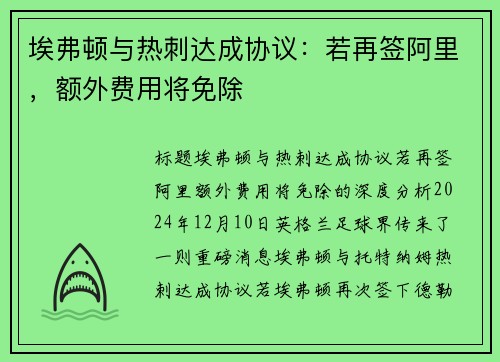 埃弗顿与热刺达成协议：若再签阿里，额外费用将免除

标题埃弗顿与热刺达成协议若再签阿里额外费用将免除的深度分析2024年12月10日英格兰足球界传来了一则重磅消息埃弗顿与托特纳姆热刺达成协议若埃弗顿再次签下德勒